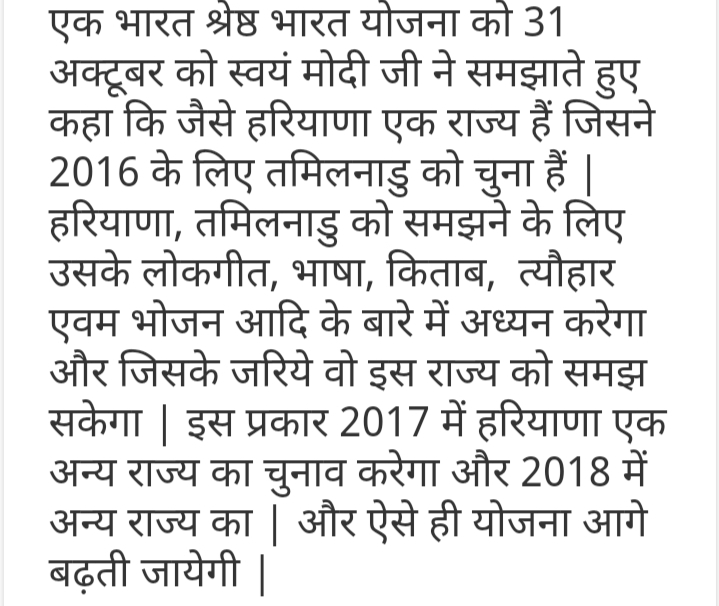 एक भारत श्रेष्ठ भारत योजना को 31 अक्टूबर को स्वयं मोदी जी ने समझाते हुए कहा कि जैसे हरियाणा एक राज्य हैं जिसने 2016 के लिए तमिलनाडु को चुना हैं | हरियाणा, तमिलनाडु को समझने के लिए उसके लोकगीत, भाषा, किताब, त्यौहार एवम भोजन आदि के बारे में अध्यन करेगा और जिसके जरिये वो इस राज्य को समझ सकेगा | इस प्रकार 2017 में हरियाणा एक अन्य राज्य का चुनाव करेगा और 2018 में अन्य राज्य का | और ऐसे ही योजना आगे बढ़ती जायेगी |